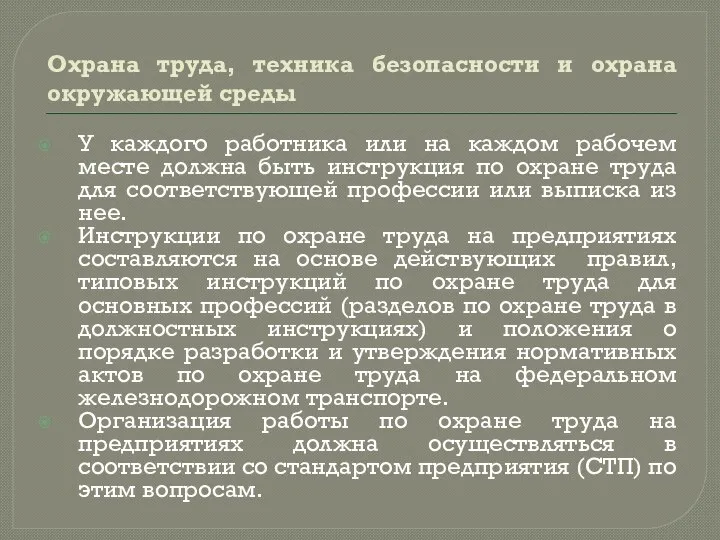 Охрана труда, техника безопасности и охрана окружающей среды

У каждого работника или на каждом рабочем месте должна быть инструкция по охране труда для соответствующей профессии или выписка из нее.

Инструкции по охране труда на предприятиях составляются на основе действующих правил, типовых инструкций по охране труда для основных профессий (разделов по охране труда в должностных инструкциях) и положения о порядке разработки и утверждения нормативных актов по охране труда на федеральном железнодорожном транспорте.

Организация работы по охране труда на предприятиях должна осуществляться в соответствии со стандартом предприятия (СТП) по этим вопросам.